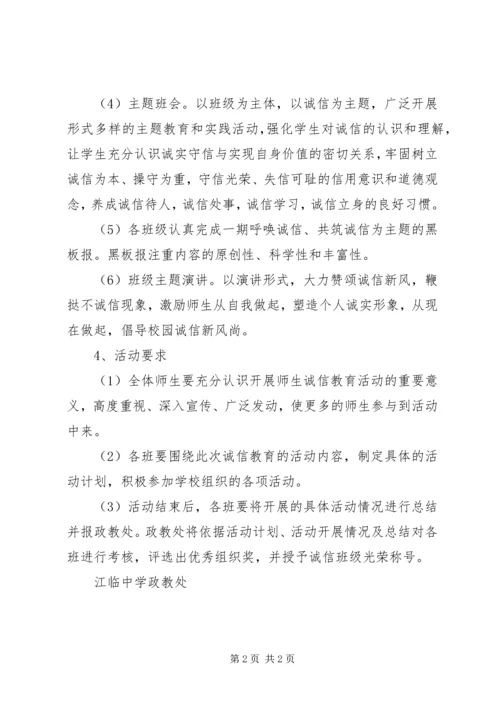 （4）主题班会。以班级为主体，以诚信为主题，广泛开展形式多样的主题教育和实践活动，强化学生对诚信的认识和理解，让学生充分认识诚实守信与实现自身价值的密切关系，牢固树立诚信为本、操守为重，守信光荣、失信可耻的信用意识和道德观念，养成诚信待人，诚信处事，诚信学习，诚信立身的良好习惯。

（5）各班级认真完成一期呼唤诚信、共筑诚信为主题的黑板报。黑板报注重内容的原创性、科学性和丰富性。

（6）班级主题演讲。以演讲形式，大力赞颂诚信新风，鞭挞不诚信现象，激励师生从自我做起，塑造个人诚实形象，从现在做起，倡导校园诚信新风尚。

4、活动要求

（1）全体师生要充分认识开展师生诚信教育活动的重要意义，高度重视、深入宣传、广泛发动，使更多的师生参与到活动中来。

（2）各班要围绕此次诚信教育的活动内容，制定具体的活动计划，积极参加学校组织的各项活动。

（3）活动结束后，各班要将开展的具体活动情况进行总结并报政教处。政教处将依据活动计划、活动开展情况及总结对各班进行考核，评选出优秀组织奖，并授予诚信班级光荣称号。

江临中学政教处

第2页 共2页